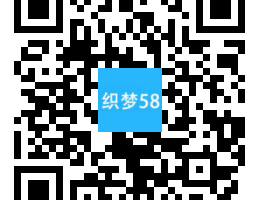 织梦58